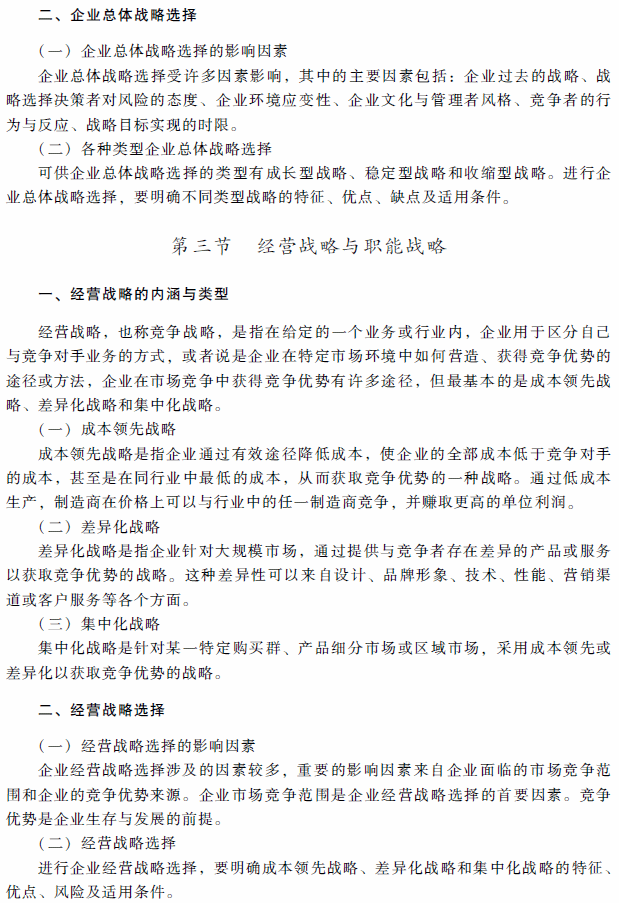 二、企业总体战略选择

（一）企业总体战略选择的影响因素

企业总体战略选择受许多因素影响，其中的主要因素包括：企业过去的战略、战略选择决策者对风险的态度、企业环境应变性、企业文化与管理者风格、竞争者的行为与反应、战略目标实现的时限。

（二）各种类型企业总体战略选择

可供企业总体战略选择的类型有成长型战略、稳定型战略和收缩型战略。进行企业总体战略选择，要明确不同类型战略的特征、优点、缺点及适用条件。

第三节　经营战略与职能战略

一、经营战略的内涵与类型

经营战略，也称竞争战略，是指在给定的一个业务或行业内，企业用于区分自己与竞争对手业务的方式，或者说是企业在特定市场环境中如何营造、获得竞争优势的途径或方法，企业在市场竞争中获得竞争优势有许多途径，但最基本的是成本领先战略、差异化战略和集中化战略。

（一）成本领先战略

成本领先战略是指企业通过有效途径降低成本，使企业的全部成本低于竞争对手的成本，甚至是在同行业中最低的成本，从而获取竞争优势的一种战略。通过低成本生产，制造商在价格上可以与行业中的任一制造商竞争，并赚取更高的单位利润。

（二）差异化战略

差异化战略是指企业针对大规模市场，通过提供与竞争者存在差异的产品或服务以获取竞争优势的战略。这种差异性可以来自设计、品牌形象、技术、性能、营销渠道或客户服务等各个方面。

（三）集中化战略

集中化战略是针对某一特定购买群、产品细分市场或区域市场，采用成本领先或差异化以获取竞争优势的战略。

二、经营战略选择

（一）经营战略选择的影响因素

企业经营战略选择涉及的因素较多，重要的影响因素来自企业面临的市场竞争范围和企业的竞争优势来源。企业市场竞争范围是企业经营战略选择的首要因素。竞争优势是企业生存与发展的前提。

（二）经营战略选择

进行企业经营战略选择，要明确成本领先战略、差异化战略和集中化战略的特征、优点、风险及适用条件。